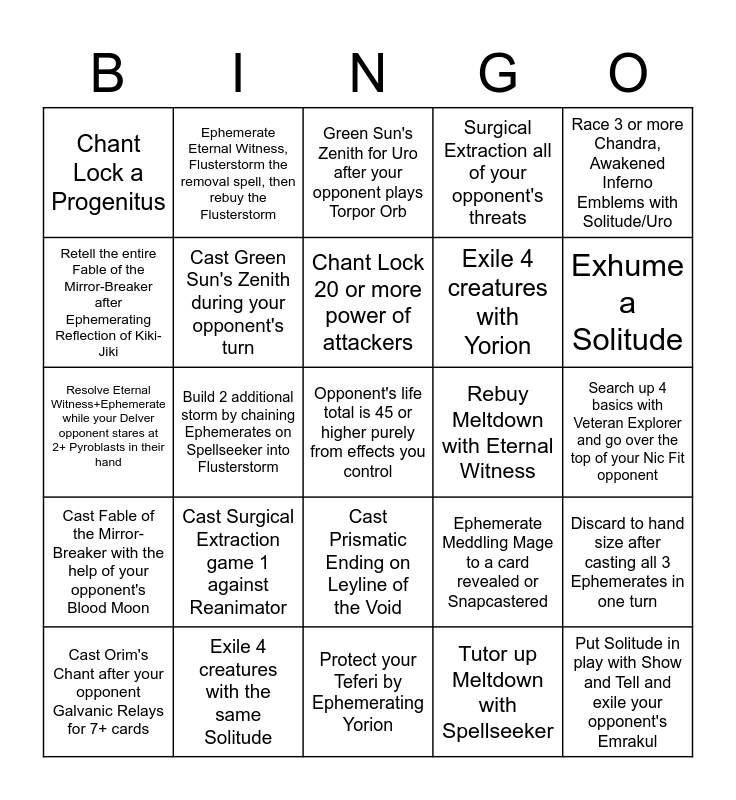 | B | I | N | G | O |
|---|---|---|---|---|
| Chant Lock a Progenitus | Ephemerate Eternal Witness, Flusterstorm the removal spell, then rebuy the Flusterstorm | Green Sun's Zenith for Uro after your opponent plays Torpor Orb | Surgical Extraction all of your opponent's threats | Race 3 or more Chandra, Awakened Inferno Emblems with Solitude/Uro |
| Retell the entire Fable of the Mirror-Breaker after Ephemerating Reflection of Kiki-Jiki | Cast Green Sun's Zenith during your opponent's turn | Chant Lock 20 or more power of attackers | Exile 4 creatures with Yorion | Exhume a Solitude |
| Resolve Eternal Witness+Ephemerate while your Delver opponent stares at 2+ Pyroblasts in their hand | Build 2 additional storm by chaining Ephemerates on Spellseeker into Flusterstorm | Opponent's life total is 45 or higher purely from effects you control | Rebuy Meltdown with Eternal Witness | Search up 4 basics with Veteran Explorer and go over the top of your Nic Fit opponent |
| Cast Fable of the Mirror-Breaker with the help of your opponent's Blood Moon | Cast Surgical Extraction game 1 against Reanimator | Cast Prismatic Ending on Leyline of the Void | Ephemerate Meddling Mage to a card revealed or Snapcastered | Discard to hand size after casting all 3 Ephemerates in one turn |
| Cast Orim's Chant after your opponent Galvanic Relays for 7+ cards | Exile 4 creatures with the same Solitude | Protect your Teferi by Ephemerating Yorion | Tutor up Meltdown with Spellseeker | Put Solitude in play with Show and Tell and exile your opponent's Emrakul |